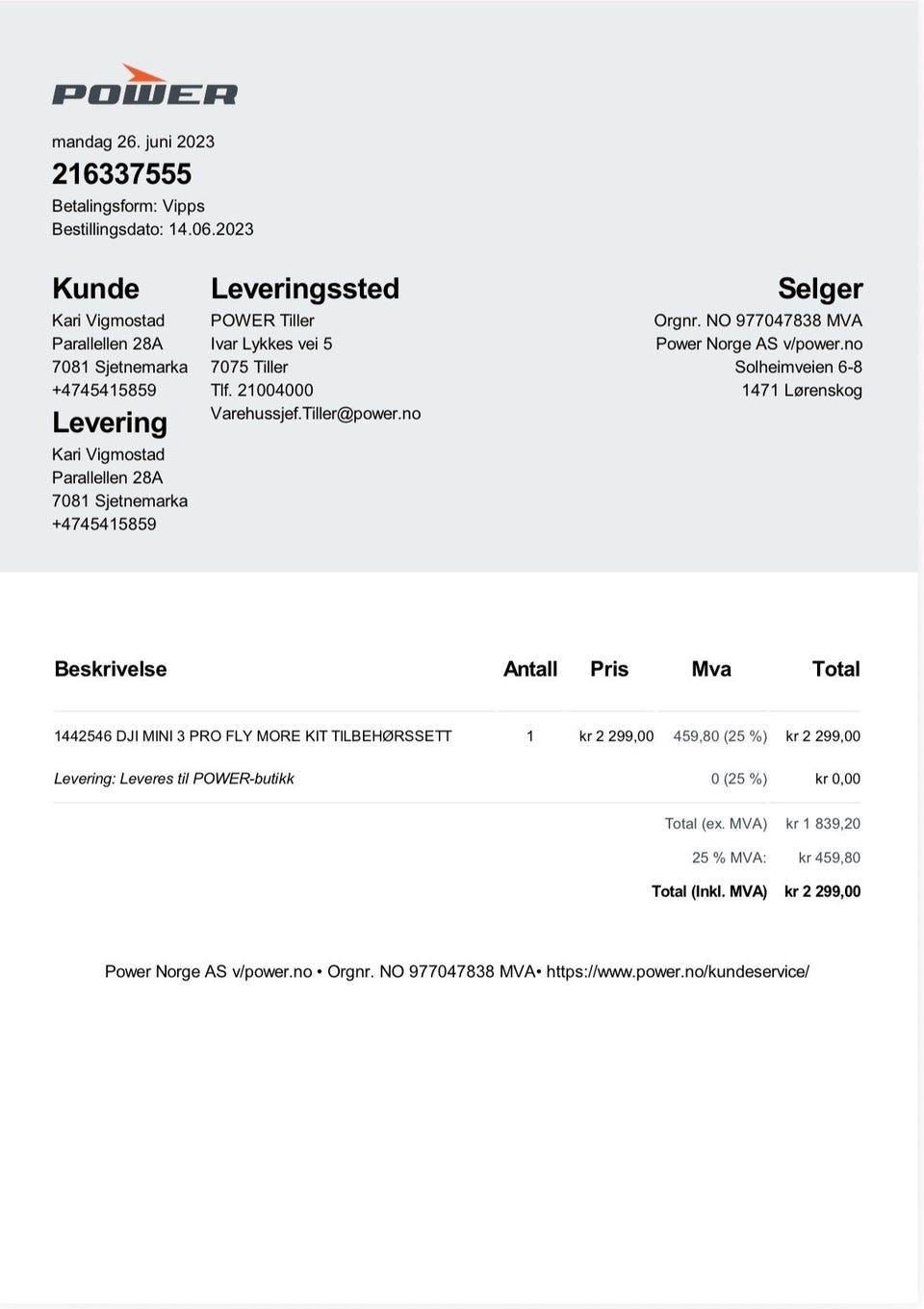 POWER

mandag 26. juni 2023

216337555

Betalingsform: Vipps
Bestillingsdato: 14.06.2023

Kunde
Kari Vigmostad
Parallellen 28A
7081 Sjetnemarka
+4745415859

Levering
Kari Vigmostad
Parallellen 28A
7081 Sjetnemarka
+4745415859

Leveringssted
POWER Tiller
Ivar Lykkes vei 5
7075 Tiller
Tlf. 21004000
Varehussjef.Tiller@power.no

Selger
Orgnr. NO 977047838 MVA
Power Norge AS v/power.no
Solheimveien 6-8
1471 Lørenskog

| Beskrivelse | Antall | Pris | Mva | Total |
|---|---|---|---|---|
| 1442546 DJI MINI 3 PRO FLY MORE KIT TILBEHØRSSETT | 1 | kr 2 299,00 | 459,80 (25 %) | kr 2 299,00 |
| Levering: Leveres til POWER-butikk | | | 0 (25 %) | kr 0,00 |
| | | | Total (ex. MVA) | kr 1 839,20 |
| | | | 25 % MVA: | kr 459,80 |
| | | | Total (Inkl. MVA) | kr 2 299,00 |

Power Norge AS v/power.no • Orgnr. NO 977047838 MVA• https://www.power.no/kundeservice/